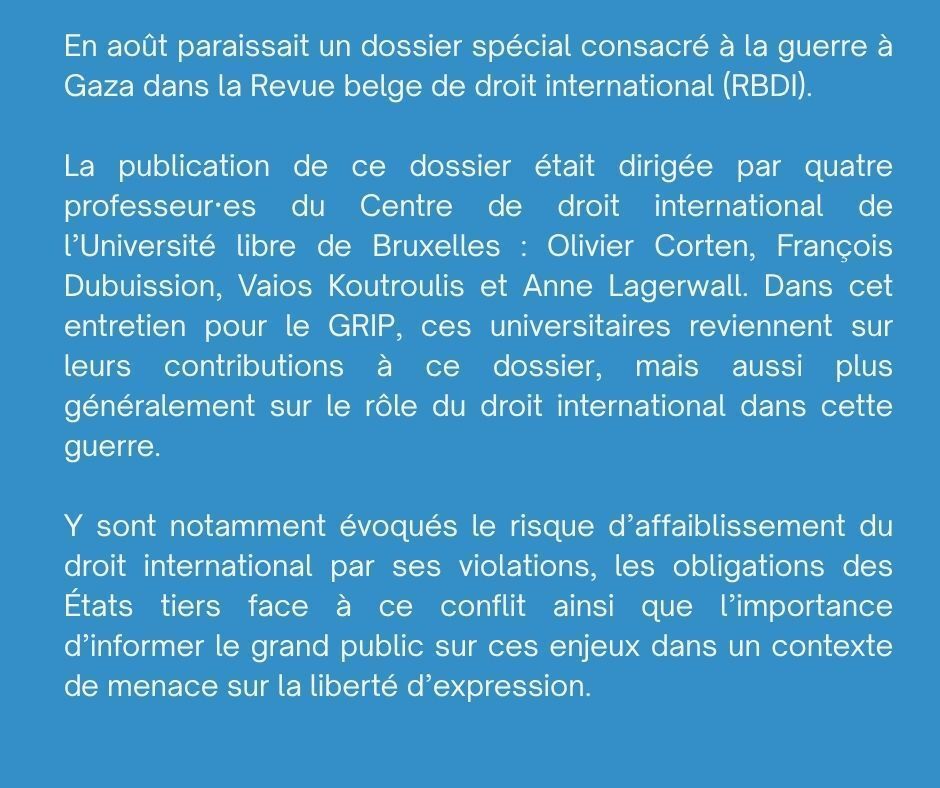 En août paraissait un dossier spécial consacré à la guerre à Gaza dans la Revue belge de droit international (RBDI).

La publication de ce dossier était dirigée par quatre professeur·es du Centre de droit international de l'Université libre de Bruxelles : Olivier Corten, François Dubuission, Vaios Koutroulis et Anne Lagerwall. Dans cet entretien pour le GRIP, ces universitaires reviennent sur leurs contributions à ce dossier, mais aussi plus généralement sur le rôle du droit international dans cette guerre.

Y sont notamment évoqués le risque d'affaiblissement du droit international par ses violations, les obligations des États tiers face à ce conflit ainsi que l'importance d'informer le grand public sur ces enjeux dans un contexte de menace sur la liberté d'expression.